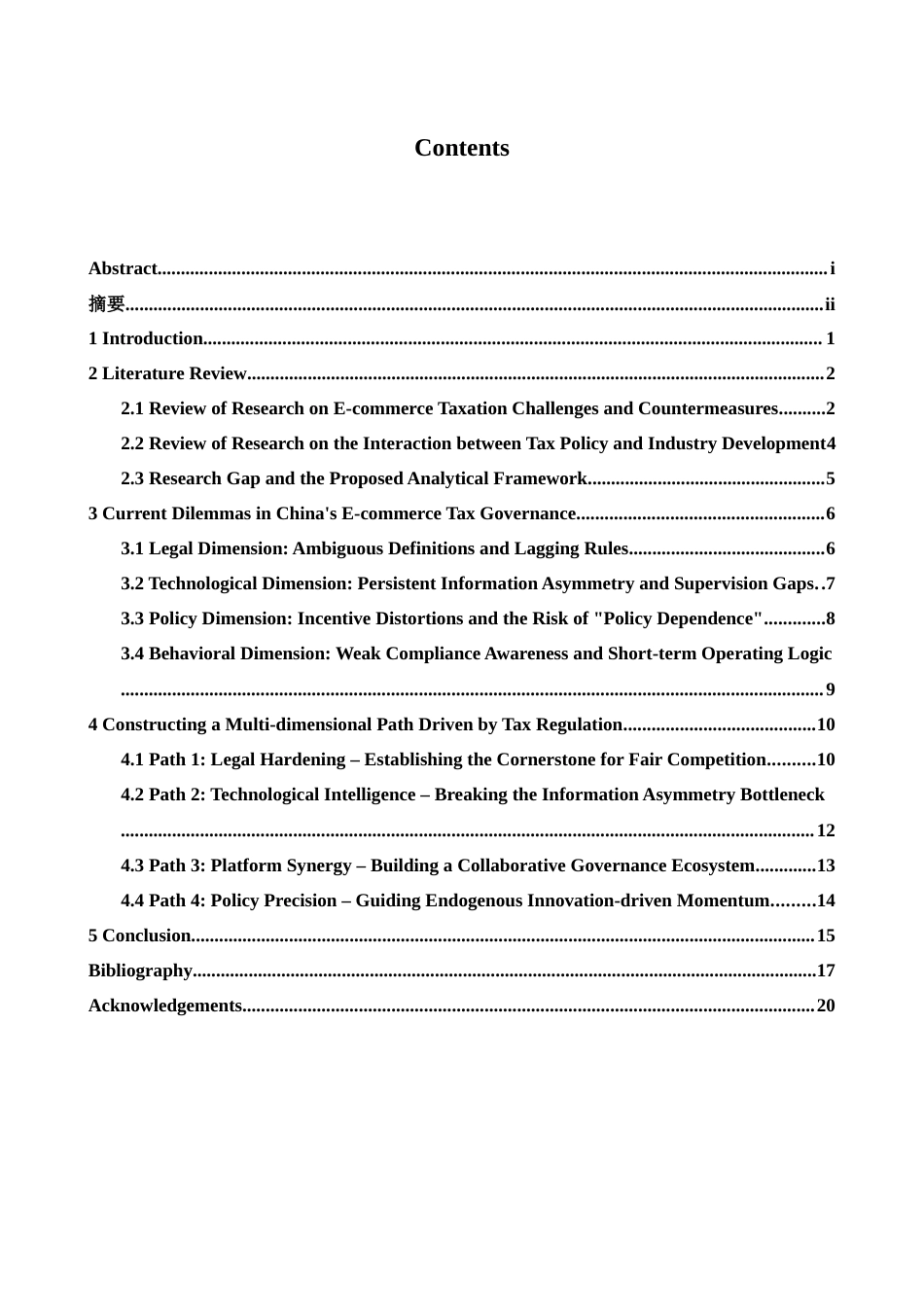 Contents

Abstract i

摘要 ii

1 Introduction 1

2 Literature Review 2

2.1 Review of Research on E-commerce Taxation Challenges and Countermeasures 2

2.2 Review of Research on the Interaction between Tax Policy and Industry Development 4

2.3 Research Gap and the Proposed Analytical Framework 5

3 Current Dilemmas in China's E-commerce Tax Governance 6

3.1 Legal Dimension: Ambiguous Definitions and Lagging Rules 6

3.2 Technological Dimension: Persistent Information Asymmetry and Supervision Gaps 7

3.3 Policy Dimension: Incentive Distortions and the Risk of "Policy Dependence" 8

3.4 Behavioral Dimension: Weak Compliance Awareness and Short-term Operating Logic 9

4 Constructing a Multi-dimensional Path Driven by Tax Regulation 10

4.1 Path 1: Legal Hardening – Establishing the Cornerstone for Fair Competition 10

4.2 Path 2: Technological Intelligence – Breaking the Information Asymmetry Bottleneck 12

4.3 Path 3: Platform Synergy – Building a Collaborative Governance Ecosystem 13

4.4 Path 4: Policy Precision – Guiding Endogenous Innovation-driven Momentum 14

5 Conclusion 15

Bibliography 17

Acknowledgements 20